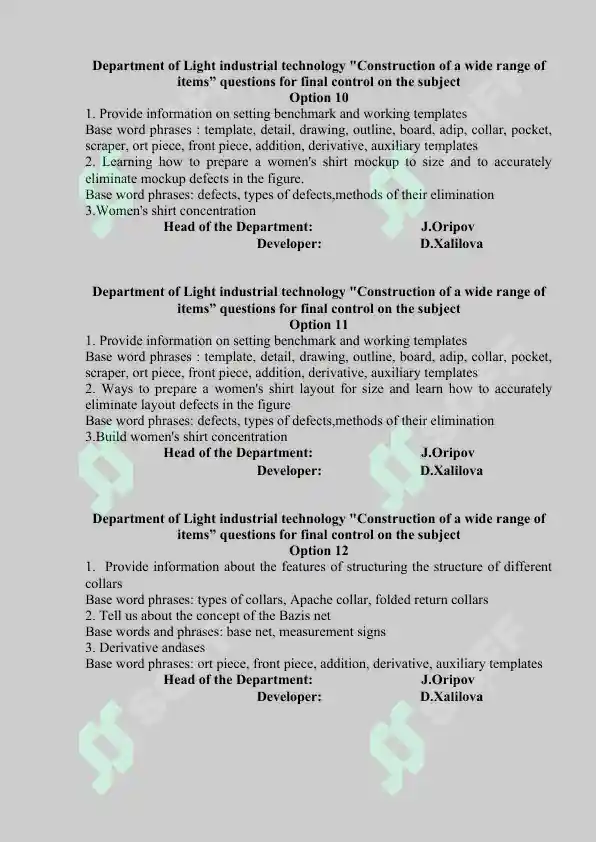 Department of Light industrial technology "Construction of a wide range of items" questions for final control on the subject
Option 10

1. Provide information on setting benchmark and working templates
Base word phrases : template, detail, drawing, outline, board, adip, collar, pocket, scraper, ort piece, front piece, addition, derivative, auxiliary templates
2. Learning how to prepare a women's shirt mockup to size and to accurately eliminate mockup defects in the figure.
Base word phrases: defects, types of defects,methods of their elimination
3.Women's shirt concentration

Head of the Department: J.Oripov
Developer: D.Xalilova

Department of Light industrial technology "Construction of a wide range of items" questions for final control on the subject
Option 11

1. Provide information on setting benchmark and working templates
Base word phrases : template, detail, drawing, outline, board, adip, collar, pocket, scraper, ort piece, front piece, addition, derivative, auxiliary templates
2. Ways to prepare a women's shirt layout for size and learn how to accurately eliminate layout defects in the figure
Base word phrases: defects, types of defects,methods of their elimination
3.Build women's shirt concentration

Head of the Department: J.Oripov
Developer: D.Xalilova

Department of Light industrial technology "Construction of a wide range of items" questions for final control on the subject
Option 12

1. Provide information about the features of structuring the structure of different collars
Base word phrases: types of collars, Apache collar, folded return collars
2. Tell us about the concept of the Bazis net
Base words and phrases: base net, measurement signs
3. Derivative andases
Base word phrases: ort piece, front piece, addition, derivative, auxiliary templates

Head of the Department: J.Oripov
Developer: D.Xalilova